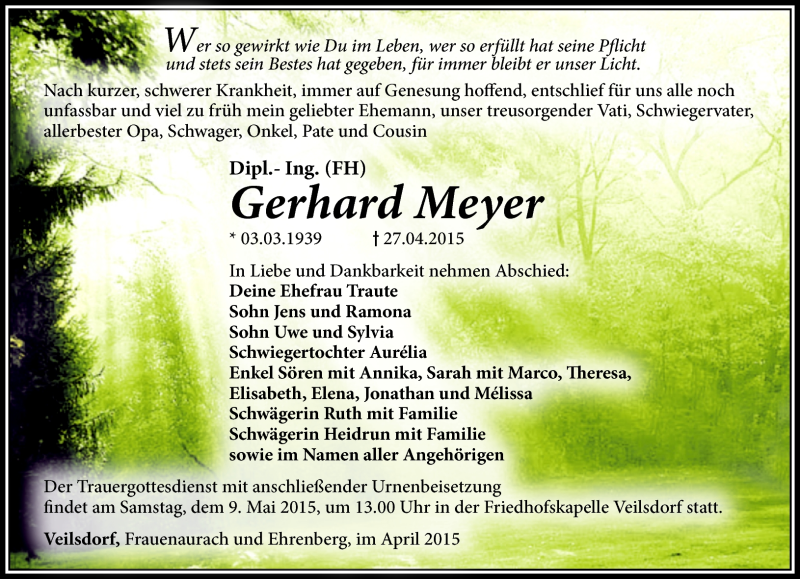 Wer so gewirkt wie Du im Leben, wer so erfüllt hat seine Pflicht und stets sein Bestes hat gegeben, für immer bleibt er unser Licht.

Nach kurzer, schwerer Krankheit, immer auf Genesung hoffend, entschlief für uns alle noch unfassbar und viel zu früh mein geliebter Ehemann, unser treusorgender Vati, Schwiegervater, allerbester Opa, Schwager, Onkel, Pate und Cousin

Dipl.- Ing. (FH)

Gerhard Meyer

* 03.03.1939 † 27.04.2015

In Liebe und Dankbarkeit nehmen Abschied:
Deine Ehefrau Traute
Sohn Jens und Ramona
Sohn Uwe und Sylvia
Schwiegertochter Aurélia
Enkel Sören mit Annika, Sarah mit Marco, Theresa, Elisabeth, Elena, Jonathan und Mélissa
Schwägerin Ruth mit Familie
Schwägerin Heidrun mit Familie
sowie im Namen aller Angehörigen

Der Trauergottesdienst mit anschließender Urnenbeisetzung findet am Samstag, dem 9. Mai 2015, um 13.00 Uhr in der Friedhofskapelle Veilsdorf statt.

Veilsdorf, Frauenaurach und Ehrenberg, im April 2015